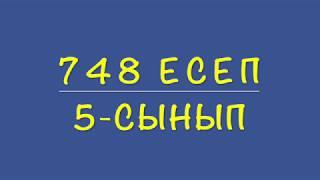 748 ЕСЕП

5-СЫНЫП